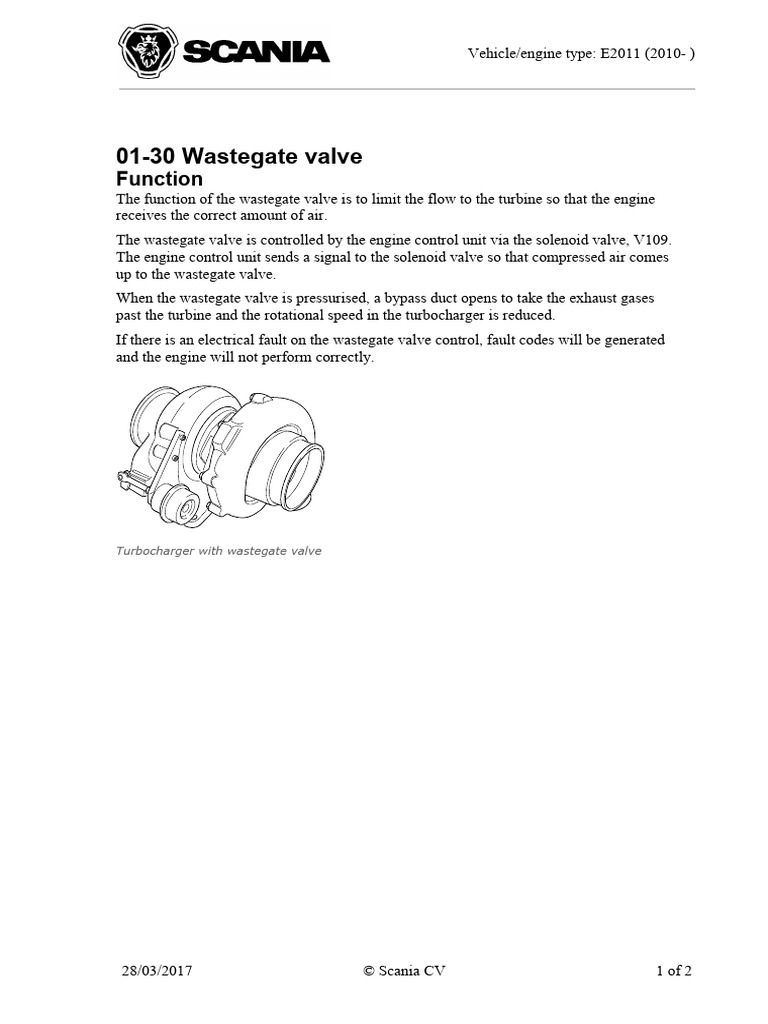 SCANIA

Vehicle/engine type: E2011 (2010- )

01-30 Wastegate valve
Function

The function of the wastegate valve is to limit the flow to the turbine so that the engine receives the correct amount of air.

The wastegate valve is controlled by the engine control unit via the solenoid valve, V109. The engine control unit sends a signal to the solenoid valve so that compressed air comes up to the wastegate valve.

When the wastegate valve is pressurised, a bypass duct opens to take the exhaust gases past the turbine and the rotational speed in the turbocharger is reduced.

If there is an electrical fault on the wastegate valve control, fault codes will be generated and the engine will not perform correctly.

Turbocharger with wastegate valve

28/03/2017

© Scania CV

1 of 2